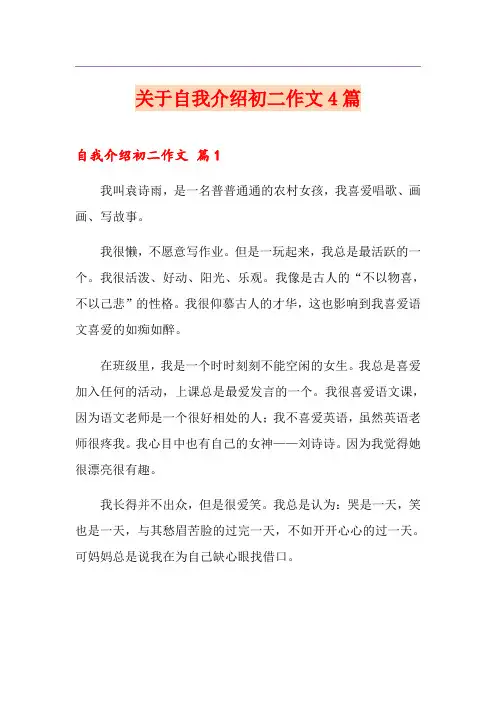 关于自我介绍初二作文4篇

自我介绍初二作文 篇1

我叫袁诗雨，是一名普普通通的农村女孩，我喜爱唱歌、画画、写故事。

我很懒，不愿意写作业。但是一玩起来，我总是最活跃的一个。我很活泼、好动、阳光、乐观。我像是古人的“不以物喜，不以己悲”的性格。我很仰慕古人的才华，这也影响到我喜爱语文喜爱的如痴如醉。

在班级里，我是一个时时刻刻不能空闲的女生。我总是喜爱加入任何的活动，上课总是最爱发言的一个。我很喜爱语文课，因为语文老师是一个很好相处的人；我不喜爱英语，虽然英语老师很疼我。我心目中也有自己的女神——刘诗诗。因为我觉得她很漂亮很有趣。

我长得并不出众，但是很爱笑。我总是认为：哭是一天，笑也是一天，与其愁眉苦脸的过完一天，不如开开心心的过一天。可妈妈总是说我在为自己缺心眼找借口。